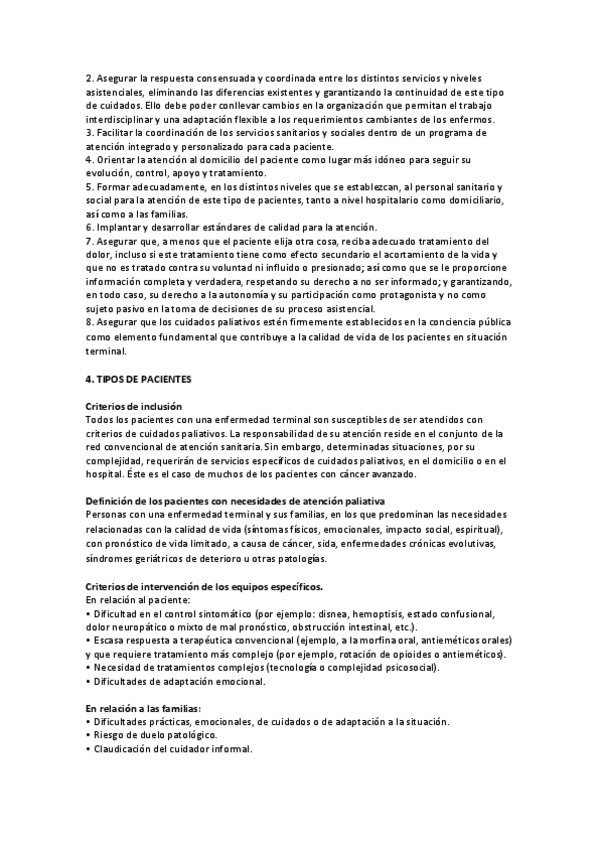 2. Asegurar la respuesta consensuada y coordinada entre los distintos servicios y niveles asistenciales, eliminando las diferencias existentes y garantizando la continuidad de este tipo de cuidados. Ello debe poder conllevar cambios en la organización que permitan el trabajo interdisciplinar y una adaptación flexible a los requerimientos cambiantes de los enfermos.
3. Facilitar la coordinación de los servicios sanitarios y sociales dentro de un programa de atención integrado y personalizado para cada paciente.
4. Orientar la atención al domicilio del paciente como lugar más idóneo para seguir su evolución, control, apoyo y tratamiento.
5. Formar adecuadamente, en los distintos niveles que se establezcan, al personal sanitario y social para la atención de este tipo de pacientes, tanto a nivel hospitalario como domiciliario, así como a las familias.
6. Implantar y desarrollar estándares de calidad para la atención.
7. Asegurar que, a menos que el paciente elija otra cosa, reciba adecuado tratamiento del dolor, incluso si este tratamiento tiene como efecto secundario el acortamiento de la vida y que no es tratado contra su voluntad ni influido o presionado; así como que se le proporcione información completa y verdadera, respetando su derecho a no ser informado; y garantizando, en todo caso, su derecho a la autonomía y su participación como protagonista y no como sujeto pasivo en la toma de decisiones de su proceso asistencial.
8. Asegurar que los cuidados paliativos estén firmemente establecidos en la conciencia pública como elemento fundamental que contribuye a la calidad de vida de los pacientes en situación terminal.

4. TIPOS DE PACIENTES

Criterios de inclusión
Todos los pacientes con una enfermedad terminal son susceptibles de ser atendidos con criterios de cuidados paliativos. La responsabilidad de su atención reside en el conjunto de la red convencional de atención sanitaria. Sin embargo, determinadas situaciones, por su complejidad, requerirán de servicios específicos de cuidados paliativos, en el domicilio o en el hospital. Éste es el caso de muchos de los pacientes con cáncer avanzado.

Definición de los pacientes con necesidades de atención paliativa
Personas con una enfermedad terminal y sus familias, en los que predominan las necesidades relacionadas con la calidad de vida (síntomas físicos, emocionales, impacto social, espiritual), con pronóstico de vida limitado, a causa de cáncer, sida, enfermedades crónicas evolutivas, síndromes geriátricos de deterioro u otras patologías.

Criterios de intervención de los equipos específicos.
En relación al paciente:
• Dificultad en el control sintomático (por ejemplo: disnea, hemoptisis, estado confusional, dolor neuropático o mixto de mal pronóstico, obstrucción intestinal, etc.).
• Escasa respuesta a terapéutica convencional (ejemplo, a la morfina oral, antieméticos orales) y que requiere tratamiento más complejo (por ejemplo, rotación de opioides o antieméticos).
• Necesidad de tratamientos complejos (tecnología o complejidad psicosocial).
• Dificultades de adaptación emocional.

En relación a las familias:
• Dificultades prácticas, emocionales, de cuidados o de adaptación a la situación.
• Riesgo de duelo patológico.
• Claudicación del cuidador informal.